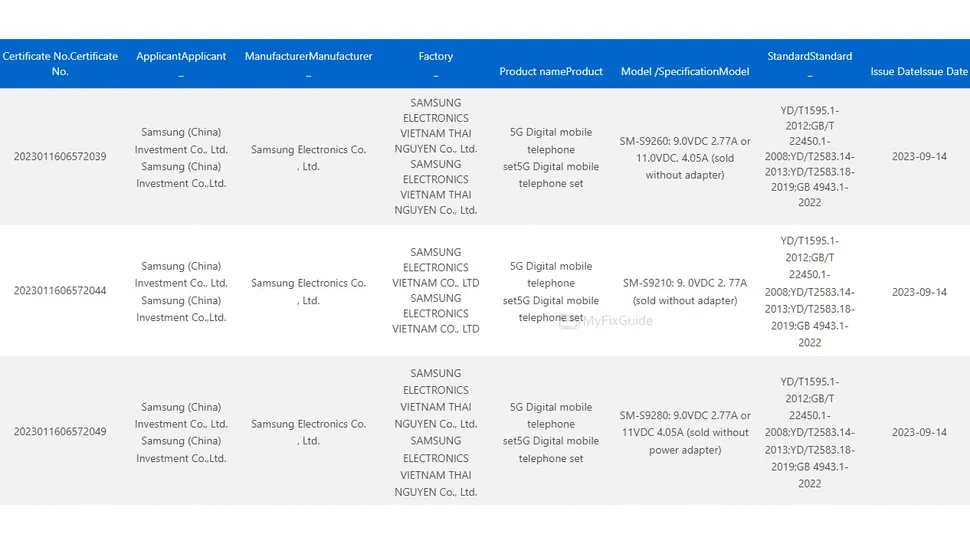 | Certificate No.Certificate No. | ApplicantApplicant _ | ManufacturerManufacturer _ | Factory _ | Product nameProduct | Model /SpecificationModel | StandardStandard _ | Issue DateIssue Date |
|---|---|---|---|---|---|---|---|
| 2023011606572039 | Samsung (China) Investment Co., Ltd. Samsung (China) Investment Co.,Ltd. | Samsung Electronics Co. , Ltd. | SAMSUNG ELECTRONICS VIETNAM THAI NGUYEN Co., Ltd. SAMSUNG ELECTRONICS VIETNAM THAI NGUYEN Co., Ltd. | 5G Digital mobile telephone set5G Digital mobile telephone set | SM-S9260: 9.0VDC 2.77A or 11.0VDC, 4.05A (sold without adapter) | YD/T1595.1-2012;GB/T 22450.1-2008;YD/T2583.14-2013;YD/T2583.18-2019;GB 4943.1-2022 | 2023-09-14 |
| 2023011606572044 | Samsung (China) Investment Co., Ltd. Samsung (China) Investment Co.,Ltd. | Samsung Electronics Co. , Ltd. | SAMSUNG ELECTRONICS VIETNAM CO., LTD SAMSUNG ELECTRONICS VIETNAM CO., LTD | 5G Digital mobile telephone set5G Digital mobile telephone set | SM-S9210: 9. 0VDC 2. 77A (sold without adapter) | YD/T1595.1-2012;GB/T 22450.1-2008;YD/T2583.14-2013;YD/T2583.18-2019;GB 4943.1-2022 | 2023-09-14 |
| 2023011606572049 | Samsung (China) Investment Co., Ltd. Samsung (China) Investment Co.,Ltd. | Samsung Electronics Co. , Ltd. | SAMSUNG ELECTRONICS VIETNAM THAI NGUYEN Co., Ltd. SAMSUNG ELECTRONICS VIETNAM THAI NGUYEN Co., Ltd. | 5G Digital mobile telephone set5G Digital mobile telephone set | SM-S9280: 9.0VDC 2.77A or 11VDC 4.05A (sold without power adapter) | YD/T1595.1-2012;GB/T 22450.1-2008;YD/T2583.14-2013;YD/T2583.18-2019;GB 4943.1-2022 | 2023-09-14 |

MyFixGuide